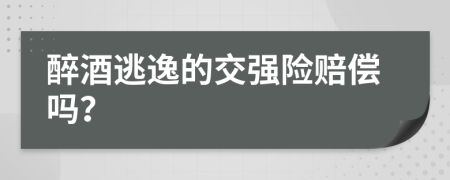 醉酒逃逸的交强险赔偿吗？